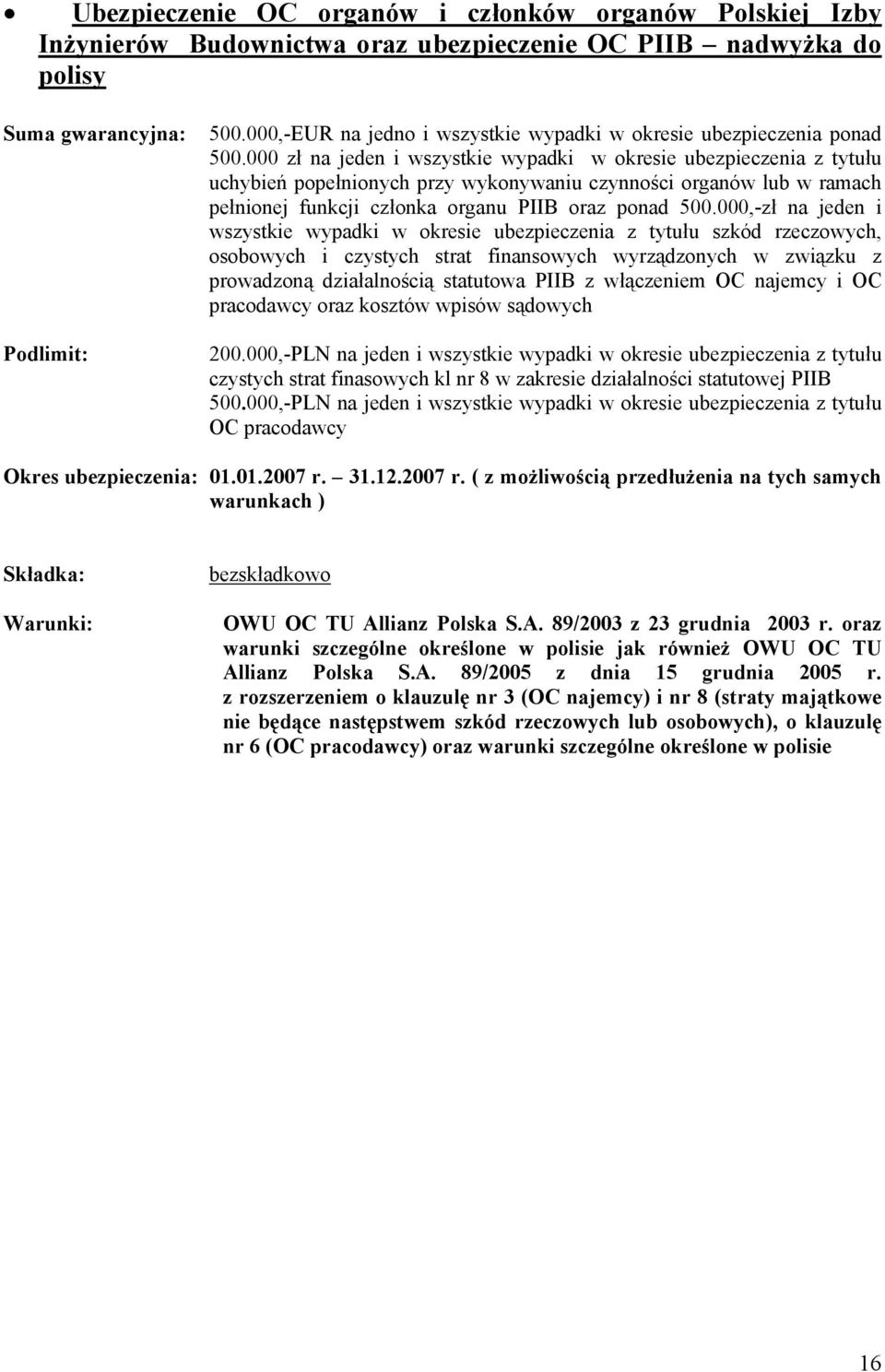 • Ubezpieczenie OC organów i członków organów Polskiej Izby Inżynierów Budownictwa oraz ubezpieczenie OC PIIB – nadwyżka do polisy

Suma gwarancyjna: 500.000,-EUR na jedno i wszystkie wypadki w okresie ubezpieczenia ponad 500.000 zł na jeden i wszystkie wypadki w okresie ubezpieczenia z tytułu uchybień popełnionych przy wykonywaniu czynności organów lub w ramach pełnionej funkcji członka organu PIIB oraz ponad 500.000,-zł na jeden i wszystkie wypadki w okresie ubezpieczenia z tytułu szkód rzeczowych, osobowych i czystych strat finansowych wyrządzonych w związku z prowadzoną działalnością statutowa PIIB z włączeniem OC najemcy i OC pracodawcy oraz kosztów wpisów sądowych

Podlimit: 200.000,-PLN na jeden i wszystkie wypadki w okresie ubezpieczenia z tytułu czystych strat finasowych kl nr 8 w zakresie działalności statutowej PIIB
500.000,-PLN na jeden i wszystkie wypadki w okresie ubezpieczenia z tytułu OC pracodawcy

Okres ubezpieczenia: 01.01.2007 r. – 31.12.2007 r. ( z możliwością przedłużenia na tych samych warunkach )

Składka: bezskładkowo

Warunki: OWU OC TU Allianz Polska S.A. 89/2003 z 23 grudnia 2003 r. oraz warunki szczególne określone w polisie jak również OWU OC TU Allianz Polska S.A. 89/2005 z dnia 15 grudnia 2005 r. z rozszerzeniem o klauzulę nr 3 (OC najemcy) i nr 8 (straty majątkowe nie będące następstwem szkód rzeczowych lub osobowych), o klauzulę nr 6 (OC pracodawcy) oraz warunki szczególne określone w polisie

16